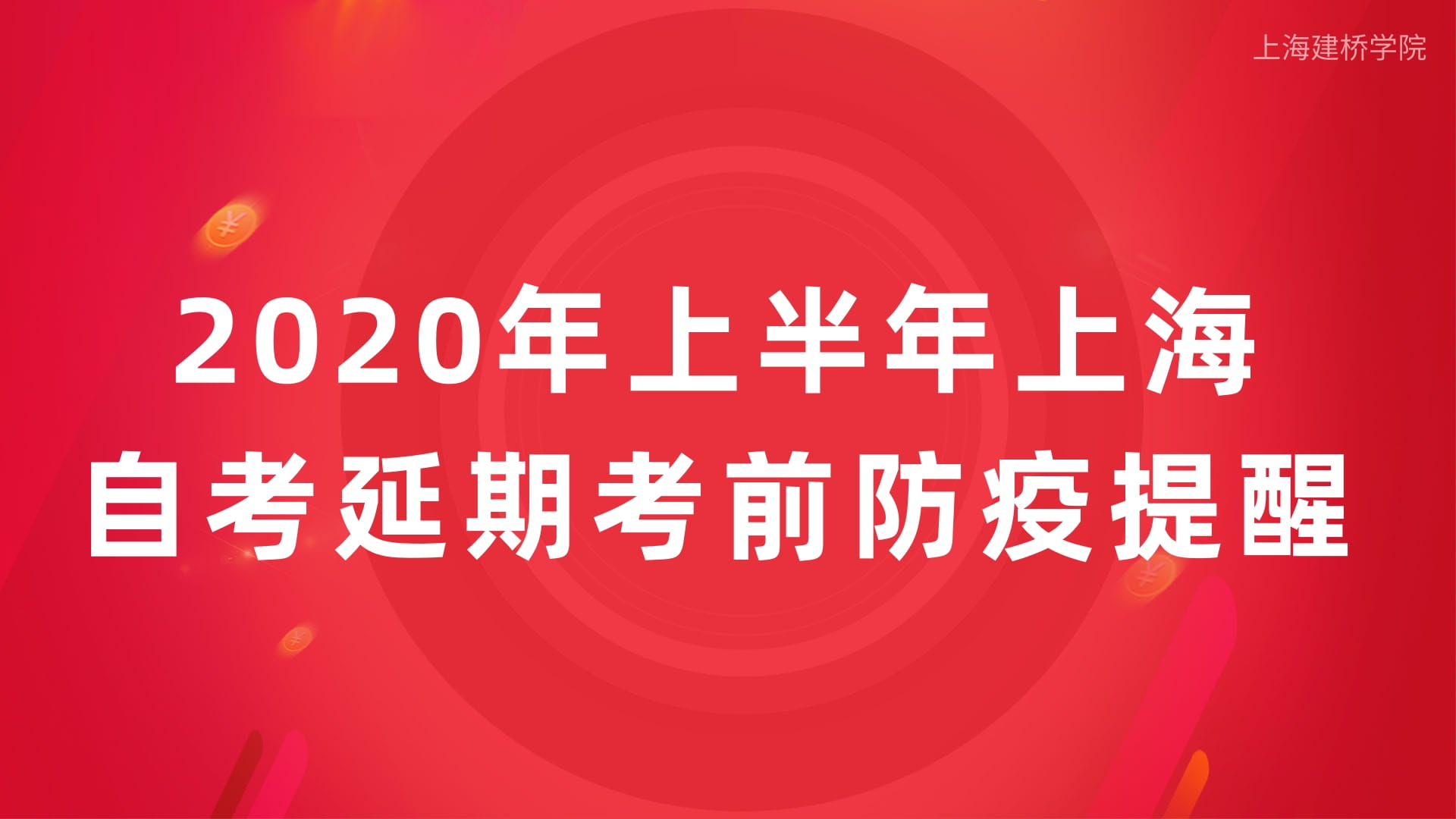 上海建桥学院

2020年上半年上海
自考延期考前防疫提醒